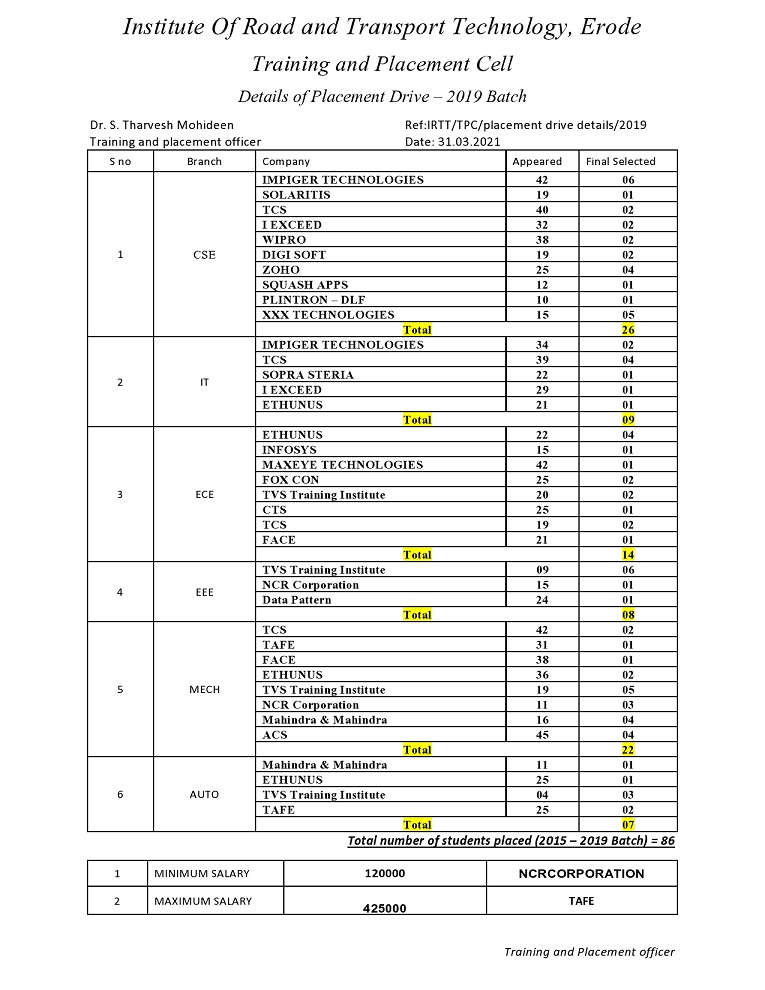 Institute Of Road and Transport Technology, Erode

Training and Placement Cell

Details of Placement Drive – 2019 Batch

Dr. S. Tharvesh Mohideen
Training and placement officer

Ref:IRTT/TPC/placement drive details/2019
Date: 31.03.2021

| S no | Branch | Company | Appeared | Final Selected |
|---|---|---|---|---|
| 1 | CSE | IMPIGER TECHNOLOGIES | 42 | 06 |
| | | SOLARITIS | 19 | 01 |
| | | TCS | 40 | 02 |
| | | I EXCEED | 32 | 02 |
| | | WIPRO | 38 | 02 |
| | | DIGI SOFT | 19 | 02 |
| | | ZOHO | 25 | 04 |
| | | SQUASH APPS | 12 | 01 |
| | | PLINTRON – DLF | 10 | 01 |
| | | XXX TECHNOLOGIES | 15 | 05 |
| | | Total | | 26 |
| 2 | IT | IMPIGER TECHNOLOGIES | 34 | 02 |
| | | TCS | 39 | 04 |
| | | SOPRA STERIA | 22 | 01 |
| | | I EXCEED | 29 | 01 |
| | | ETHUNUS | 21 | 01 |
| | | Total | | 09 |
| 3 | ECE | ETHUNUS | 22 | 04 |
| | | INFOSYS | 15 | 01 |
| | | MAXEYE TECHNOLOGIES | 42 | 01 |
| | | FOX CON | 25 | 02 |
| | | TVS Training Institute | 20 | 02 |
| | | CTS | 25 | 01 |
| | | TCS | 19 | 02 |
| | | FACE | 21 | 01 |
| | | Total | | 14 |
| 4 | EEE | TVS Training Institute | 09 | 06 |
| | | NCR Corporation | 15 | 01 |
| | | Data Pattern | 24 | 01 |
| | | Total | | 08 |
| 5 | MECH | TCS | 42 | 02 |
| | | TAFE | 31 | 01 |
| | | FACE | 38 | 01 |
| | | ETHUNUS | 36 | 02 |
| | | TVS Training Institute | 19 | 05 |
| | | NCR Corporation | 11 | 03 |
| | | Mahindra & Mahindra | 16 | 04 |
| | | ACS | 45 | 04 |
| | | Total | | 22 |
| 6 | AUTO | Mahindra & Mahindra | 11 | 01 |
| | | ETHUNUS | 25 | 01 |
| | | TVS Training Institute | 04 | 03 |
| | | TAFE | 25 | 02 |
| | | Total | | 07 |

Total number of students placed (2015 – 2019 Batch) = 86

| 1 | MINIMUM SALARY | 120000 | NCRCORPORATION |
|---|---|---|---|
| 2 | MAXIMUM SALARY | 425000 | TAFE |

Training and Placement officer